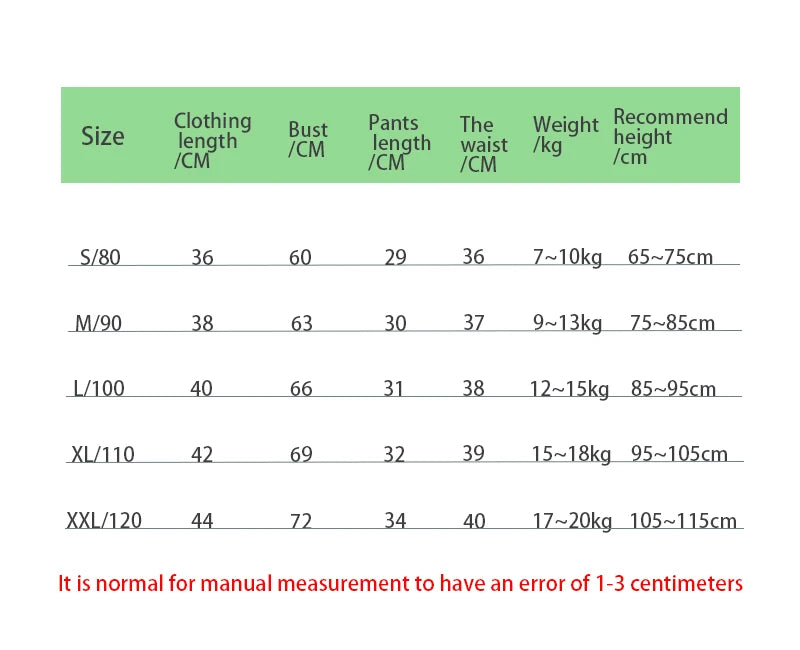 | Size | Clothing length /CM | Bust /CM | Pants length /CM | The waist /CM | Weight /kg | Recommend height /cm |
|---|---|---|---|---|---|---|
| S/80 | 36 | 60 | 29 | 36 | 7~10kg | 65~75cm |
| M/90 | 38 | 63 | 30 | 37 | 9~13kg | 75~85cm |
| L/100 | 40 | 66 | 31 | 38 | 12~15kg | 85~95cm |
| XL/110 | 42 | 69 | 32 | 39 | 15~18kg | 95~105cm |
| XXL/120 | 44 | 72 | 34 | 40 | 17~20kg | 105~115cm |

It is normal for manual measurement to have an error of 1-3 centimeters